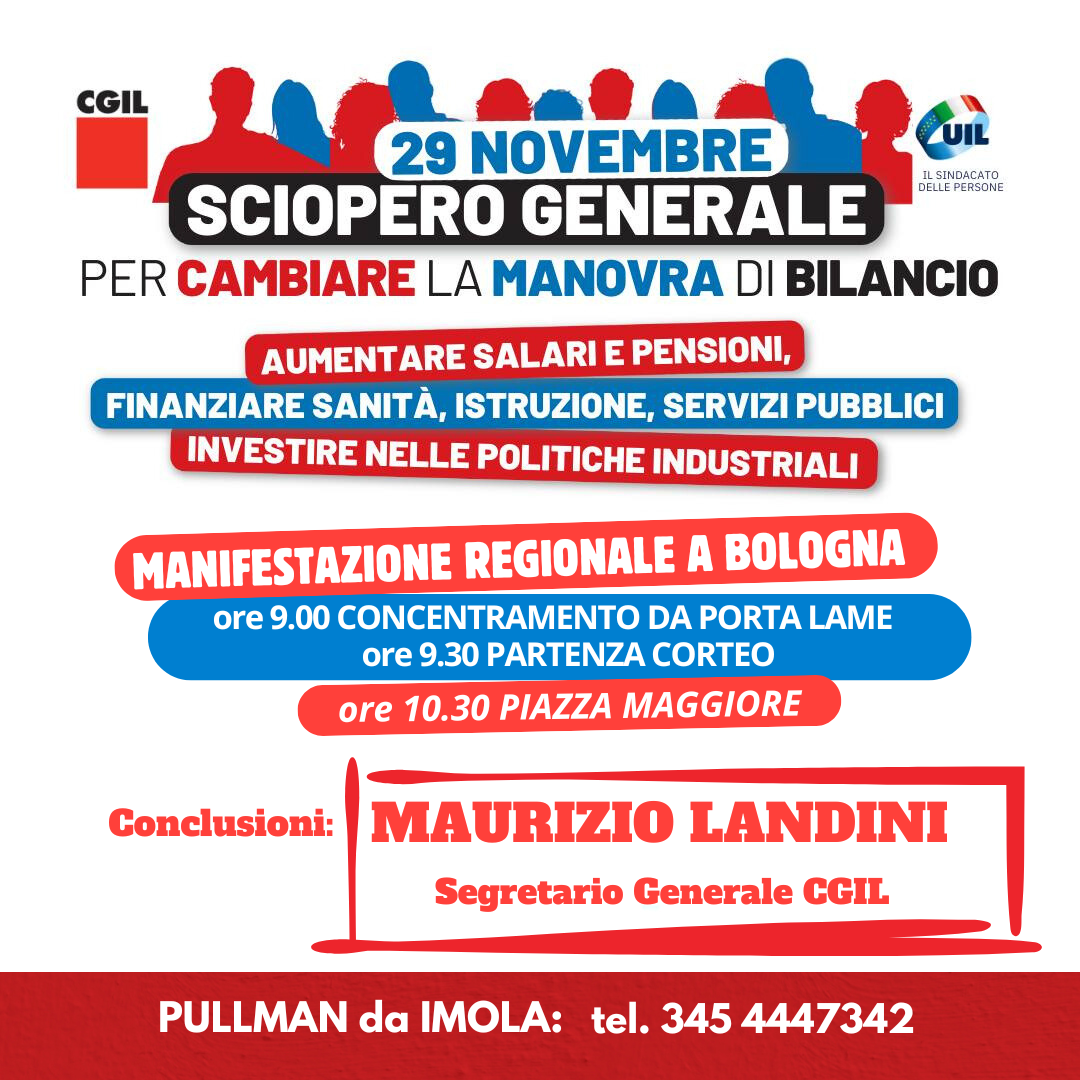 CGIL

UIL
IL SINDACATO DELLE PERSONE

29 NOVEMBRE
SCIOPERO GENERALE
PER CAMBIARE LA MANOVRA DI BILANCIO

AUMENTARE SALARI E PENSIONI,
FINANZIARE SANITÀ, ISTRUZIONE, SERVIZI PUBBLICI
INVESTIRE NELLE POLITICHE INDUSTRIALI

MANIFESTAZIONE REGIONALE A BOLOGNA
ore 9.00 CONCENTRAMENTO DA PORTA LAME
ore 9.30 PARTENZA CORTEO
ore 10.30 PIAZZA MAGGIORE

Conclusioni: MAURIZIO LANDINI
Segretario Generale CGIL

PULLMAN da IMOLA: tel. 345 4447342